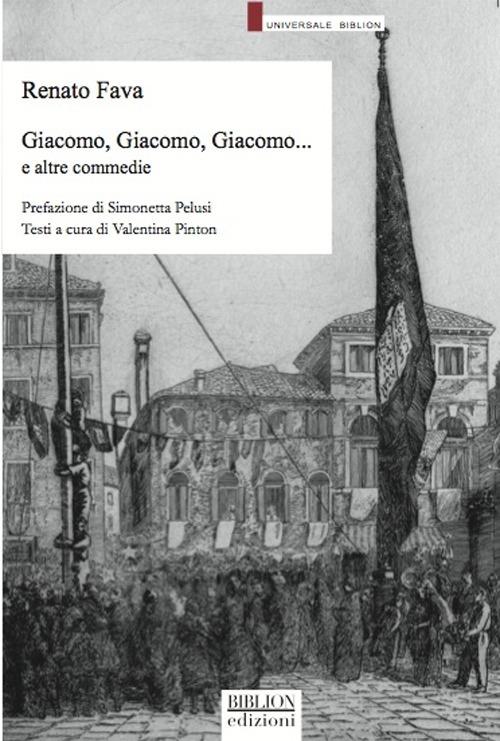 UNIVERSALE BIBLION

Renato Fava

Giacomo, Giacomo, Giacomo...
e altre commedie

Prefazione di Simonetta Pelusi
Testi a cura di Valentina Pinton

BIBLION
edizioni